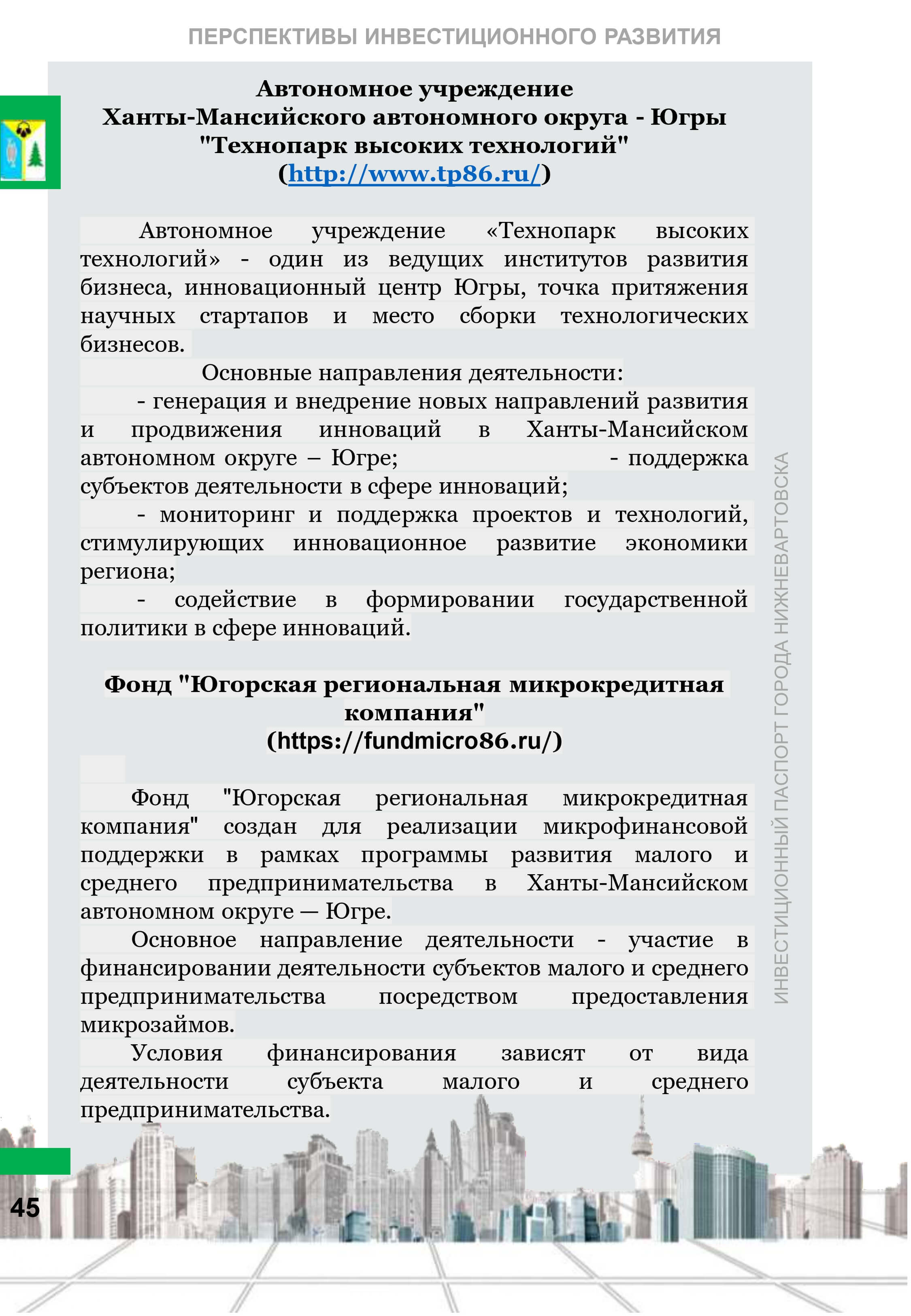 ПЕРСПЕКТИВЫ ИНВЕСТИЦИОННОГО РАЗВИТИЯ

Автономное учреждение
Ханты-Мансийского автономного округа - Югры
"Технопарк высоких технологий"
(http://www.tp86.ru/)

Автономное учреждение «Технопарк высоких технологий» - один из ведущих институтов развития бизнеса, инновационный центр Югры, точка притяжения научных стартапов и место сборки технологических бизнесов.

Основные направления деятельности:

- генерация и внедрение новых направлений развития и продвижения инноваций в Ханты-Мансийском автономном округе – Югре; - поддержка субъектов деятельности в сфере инноваций;

- мониторинг и поддержка проектов и технологий, стимулирующих инновационное развитие экономики региона;

- содействие в формировании государственной политики в сфере инноваций.

Фонд "Югорская региональная микрокредитная компания"
(https://fundmicro86.ru/)

Фонд "Югорская региональная микрокредитная компания" создан для реализации микрофинансовой поддержки в рамках программы развития малого и среднего предпринимательства в Ханты-Мансийском автономном округе — Югре.

Основное направление деятельности - участие в финансировании деятельности субъектов малого и среднего предпринимательства посредством предоставления микрозаймов.

Условия финансирования зависят от вида деятельности субъекта малого и среднего предпринимательства.

ИНВЕСТИЦИОННЫЙ ПАСПОРТ ГОРОДА НИЖНЕВАРТОВСКА

45